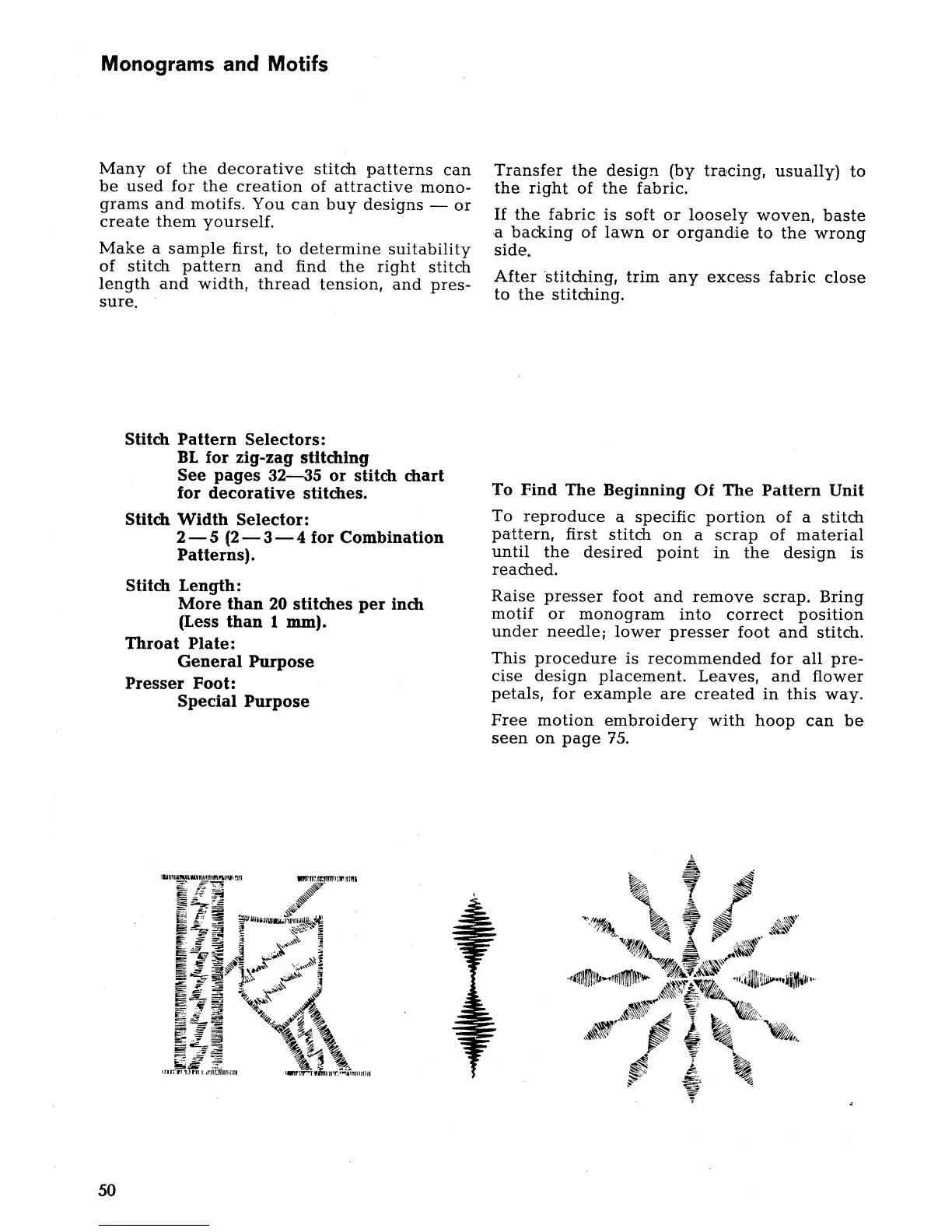 Monograms and Motifs

Many of the decorative stitch patterns can be used for the creation of attractive monograms and motifs. You can buy designs — or create them yourself.

Make a sample first, to determine suitability of stitch pattern and find the right stitch length and width, thread tension, and pressure.

Transfer the design (by tracing, usually) to the right of the fabric.

If the fabric is soft or loosely woven, baste a backing of lawn or organdie to the wrong side.

After stitching, trim any excess fabric close to the stitching.

Stitch Pattern Selectors:
BL for zig-zag stitching
See pages 32—35 or stitch chart for decorative stitches.

Stitch Width Selector:
2—5 (2—3—4 for Combination Patterns).

Stitch Length:
More than 20 stitches per inch (Less than 1 mm).

Throat Plate:
General Purpose

Presser Foot:
Special Purpose

To Find The Beginning Of The Pattern Unit

To reproduce a specific portion of a stitch pattern, first stitch on a scrap of material until the desired point in the design is reached.

Raise presser foot and remove scrap. Bring motif or monogram into correct position under needle; lower presser foot and stitch.

This procedure is recommended for all precise design placement. Leaves, and flower petals, for example are created in this way.

Free motion embroidery with hoop can be seen on page 75.

50